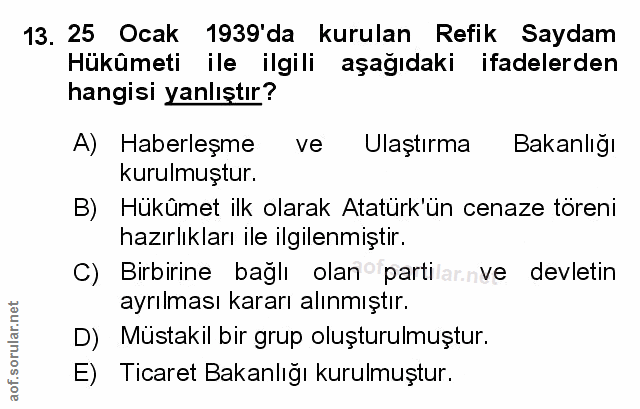 13. 25 Ocak 1939'da kurulan Refik Saydam Hükûmeti ile ilgili aşağıdaki ifadelerden hangisi yanlıştır?

A) Haberleşme ve Ulaştırma Bakanlığı kurulmuştur.

B) Hükûmet ilk olarak Atatürk'ün cenaze töreni hazırlıkları ile ilgilenmiştir.

C) Birbirine bağlı olan parti ve devletin ayrılması kararı alınmıştır.

D) Müstakil bir grup oluşturulmuştur.

E) Ticaret Bakanlığı kurulmuştur.

aof.sorular.net